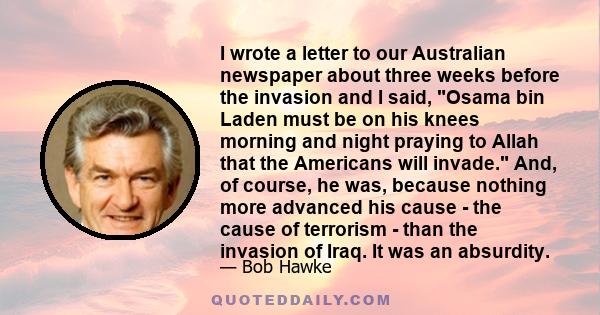 I wrote a letter to our Australian newspaper about three weeks before the invasion and I said, "Osama bin Laden must be on his knees morning and night praying to Allah that the Americans will invade." And, of course, he was, because nothing more advanced his cause - the cause of terrorism - than the invasion of Iraq. It was an absurdity.

— Bob Hawke

QUOTEDDAILY.COM